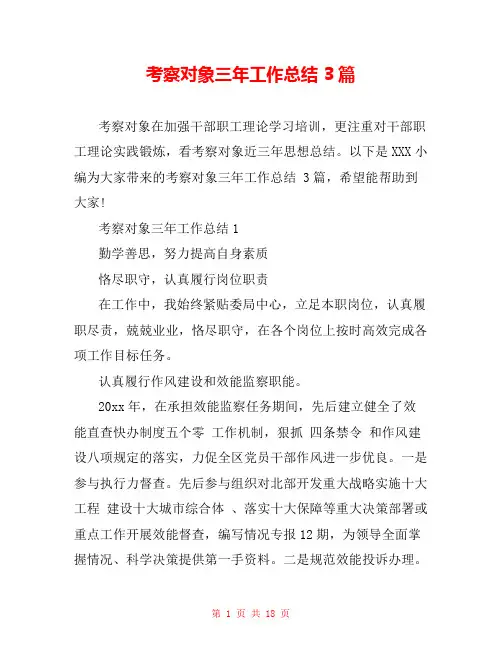 考察对象三年工作总结 3 篇

考察对象在加强干部职工理论学习培训，更注重对干部职工理论实践锻炼，看考察对象近三年思想总结。以下是 XXX 小编为大家带来的考察对象三年工作总结 3 篇，希望能帮助到大家！

考察对象三年工作总结 1

勤学善思，努力提高自身素质

恪尽职守，认真履行岗位职责

在工作中，我始终紧贴委局中心，立足本职岗位，认真履职尽责，兢兢业业，恪尽职守，在各个岗位上按时高效完成各项工作目标任务。

认真履行作风建设和效能监察职能。

20xx 年，在承担效能监察任务期间，先后建立健全了效能直查快办制度五个零 工作机制，狠抓 四条禁令 和作风建设八项规定的落实，力促全区党员干部作风进一步优良。一是参与执行力督查。先后参与组织对北部开发重大战略实施十大工程 建设十大城市综合体 、落实十大保障等重大决策部署或重点工作开展效能督查，编写情况专报 12 期，为领导全面掌握情况、科学决策提供第一手资料。二是规范效能投诉办理。

第 1 页 共 18 页